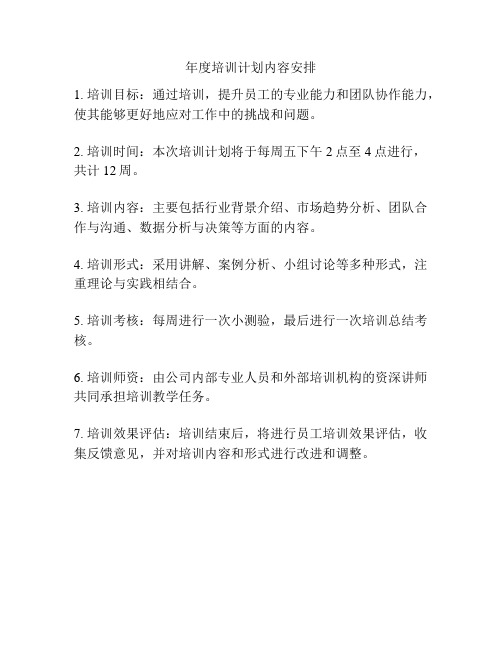 年度培训计划内容安排

1. 培训目标：通过培训，提升员工的专业能力和团队协作能力，使其能够更好地应对工作中的挑战和问题。

2. 培训时间：本次培训计划将于每周五下午 2 点至 4 点进行，共计 12 周。

3. 培训内容：主要包括行业背景介绍、市场趋势分析、团队合作与沟通、数据分析与决策等方面的内容。

4. 培训形式：采用讲解、案例分析、小组讨论等多种形式，注重理论与实践相结合。

5. 培训考核：每周进行一次小测验，最后进行一次培训总结考核。

6. 培训师资：由公司内部专业人员和外部培训机构的资深讲师共同承担培训教学任务。

7. 培训效果评估：培训结束后，将进行员工培训效果评估，收集反馈意见，并对培训内容和形式进行改进和调整。